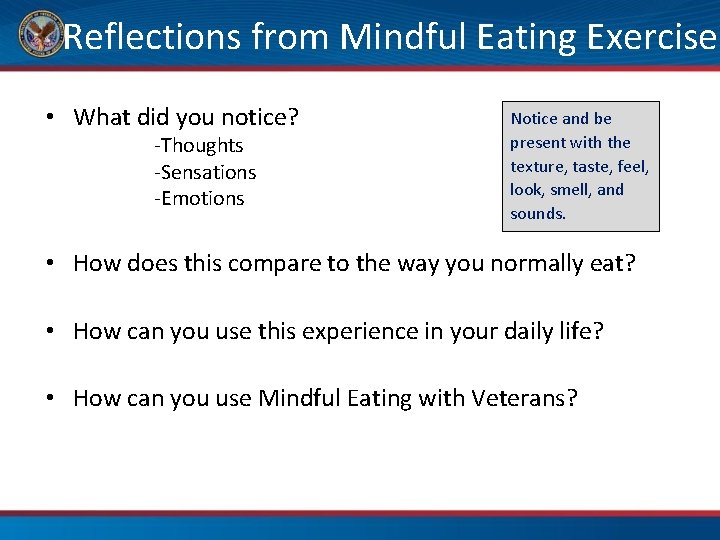 Reflections from Mindful Eating Exercise

• What did you notice?
-Thoughts
-Sensations
-Emotions

Notice and be present with the texture, taste, feel, look, smell, and sounds.

• How does this compare to the way you normally eat?

• How can you use this experience in your daily life?

• How can you use Mindful Eating with Veterans?